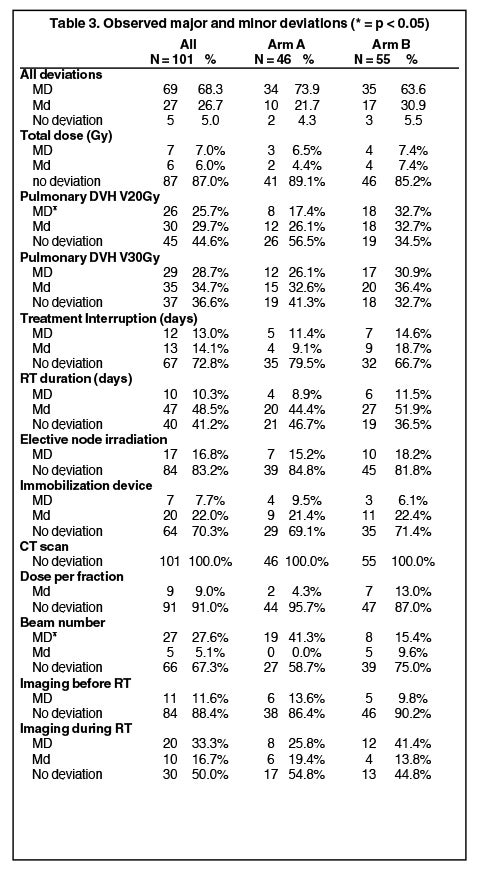 Table 3. Observed major and minor deviations (* = p < 0.05)

| | All N = 101 | % | Arm A N = 46 | % | Arm B N = 55 | % |
|---|---|---|---|---|---|---|
| **All deviations** | | | | | | |
| MD | 69 | 68.3 | 34 | 73.9 | 35 | 63.6 |
| Md | 27 | 26.7 | 10 | 21.7 | 17 | 30.9 |
| No deviation | 5 | 5.0 | 2 | 4.3 | 3 | 5.5 |
| **Total dose (Gy)** | | | | | | |
| MD | 7 | 7.0% | 3 | 6.5% | 4 | 7.4% |
| Md | 6 | 6.0% | 2 | 4.4% | 4 | 7.4% |
| no deviation | 87 | 87.0% | 41 | 89.1% | 46 | 85.2% |
| **Pulmonary DVH V20Gy** | | | | | | |
| MD* | 26 | 25.7% | 8 | 17.4% | 18 | 32.7% |
| Md | 30 | 29.7% | 12 | 26.1% | 18 | 32.7% |
| No deviation | 45 | 44.6% | 26 | 56.5% | 19 | 34.5% |
| **Pulmonary DVH V30Gy** | | | | | | |
| MD | 29 | 28.7% | 12 | 26.1% | 17 | 30.9% |
| Md | 35 | 34.7% | 15 | 32.6% | 20 | 36.4% |
| No deviation | 37 | 36.6% | 19 | 41.3% | 18 | 32.7% |
| **Treatment Interruption (days)** | | | | | | |
| MD | 12 | 13.0% | 5 | 11.4% | 7 | 14.6% |
| Md | 13 | 14.1% | 4 | 9.1% | 9 | 18.7% |
| No deviation | 67 | 72.8% | 35 | 79.5% | 32 | 66.7% |
| **RT duration (days)** | | | | | | |
| MD | 10 | 10.3% | 4 | 8.9% | 6 | 11.5% |
| Md | 47 | 48.5% | 20 | 44.4% | 27 | 51.9% |
| No deviation | 40 | 41.2% | 21 | 46.7% | 19 | 36.5% |
| **Elective node irradiation** | | | | | | |
| MD | 17 | 16.8% | 7 | 15.2% | 10 | 18.2% |
| No deviation | 84 | 83.2% | 39 | 84.8% | 45 | 81.8% |
| **Immobilization device** | | | | | | |
| MD | 7 | 7.7% | 4 | 9.5% | 3 | 6.1% |
| Md | 20 | 22.0% | 9 | 21.4% | 11 | 22.4% |
| No deviation | 64 | 70.3% | 29 | 69.1% | 35 | 71.4% |
| **CT scan** | | | | | | |
| No deviation | 101 | 100.0% | 46 | 100.0% | 55 | 100.0% |
| **Dose per fraction** | | | | | | |
| Md | 9 | 9.0% | 2 | 4.3% | 7 | 13.0% |
| No deviation | 91 | 91.0% | 44 | 95.7% | 47 | 87.0% |
| **Beam number** | | | | | | |
| MD* | 27 | 27.6% | 19 | 41.3% | 8 | 15.4% |
| Md | 5 | 5.1% | 0 | 0.0% | 5 | 9.6% |
| No deviation | 66 | 67.3% | 27 | 58.7% | 39 | 75.0% |
| **Imaging before RT** | | | | | | |
| MD | 11 | 11.6% | 6 | 13.6% | 5 | 9.8% |
| No deviation | 84 | 88.4% | 38 | 86.4% | 46 | 90.2% |
| **Imaging during RT** | | | | | | |
| MD | 20 | 33.3% | 8 | 25.8% | 12 | 41.4% |
| Md | 10 | 16.7% | 6 | 19.4% | 4 | 13.8% |
| No deviation | 30 | 50.0% | 17 | 54.8% | 13 | 44.8% |